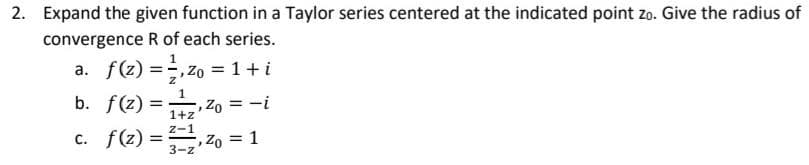 2. Expand the given function in a Taylor series centered at the indicated point $z_0$. Give the radius of convergence R of each series.

a. $f(z) = \frac{1}{z}, z_0 = 1 + i$

b. $f(z) = \frac{1}{1+z}, z_0 = -i$

c. $f(z) = \frac{z-1}{3-z}, z_0 = 1$